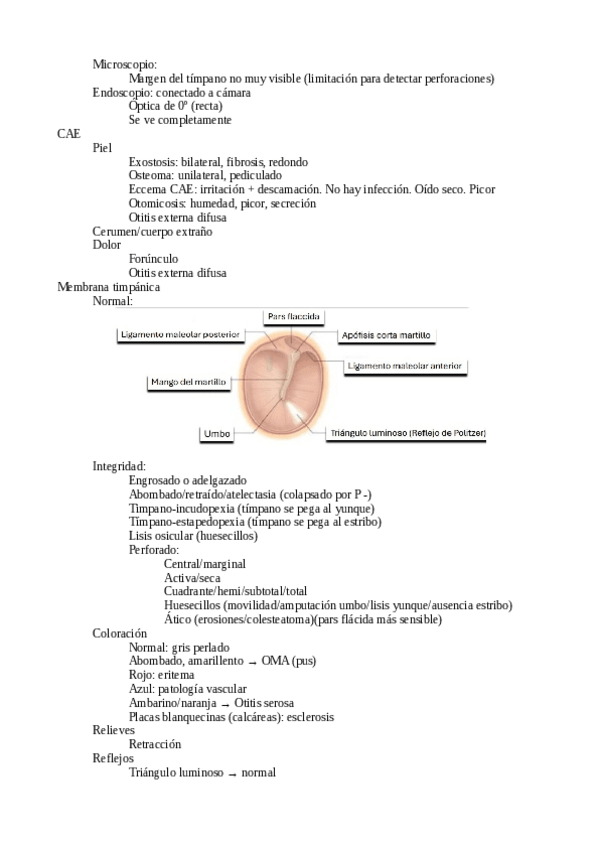 Microscopio:
Margen del tímpano no muy visible (limitación para detectar perforaciones)
Endoscopio: conectado a cámara
Óptica de 0º (recta)
Se ve completamente
CAE
Piel
Exostosis: bilateral, fibrosis, redondo
Osteoma: unilateral, pediculado
Eccema CAE: irritación + descamación. No hay infección. Oído seco. Picor
Otomicosis: humedad, picor, secreción
Otitis externa difusa
Cerumen/cuerpo extraño
Dolor
Forúnculo
Otitis externa difusa
Membrana timpánica
Normal:

Pars flaccida
Ligamento maleolar posterior
Apófisis corta martillo
Ligamento maleolar anterior
Mango del martillo
Umbo
Triángulo luminoso (Reflejo de Politzer)

Integridad:
Engrosado o adelgazado
Abombado/retraído/atelectasia (colapsado por P -)
Timpano-incudopexia (tímpano se pega al yunque)
Timpano-estapedopexia (tímpano se pega al estribo)
Lisis osicular (huesecillos)
Perforado:
Central/marginal
Activa/seca
Cuadrante/hemi/subtotal/total
Huesecillos (movilidad/amputación umbo/lisis yunque/ausencia estribo)
Ático (erosiones/colesteatoma)(pars flácida más sensible)
Coloración
Normal: gris perlado
Abombado, amarillento → OMA (pus)
Rojo: eritema
Azul: patología vascular
Ambarino/naranja → Otitis serosa
Placas blanquecinas (calcáreas): esclerosis
Relieves
Retracción
Reflejos
Triángulo luminoso → normal